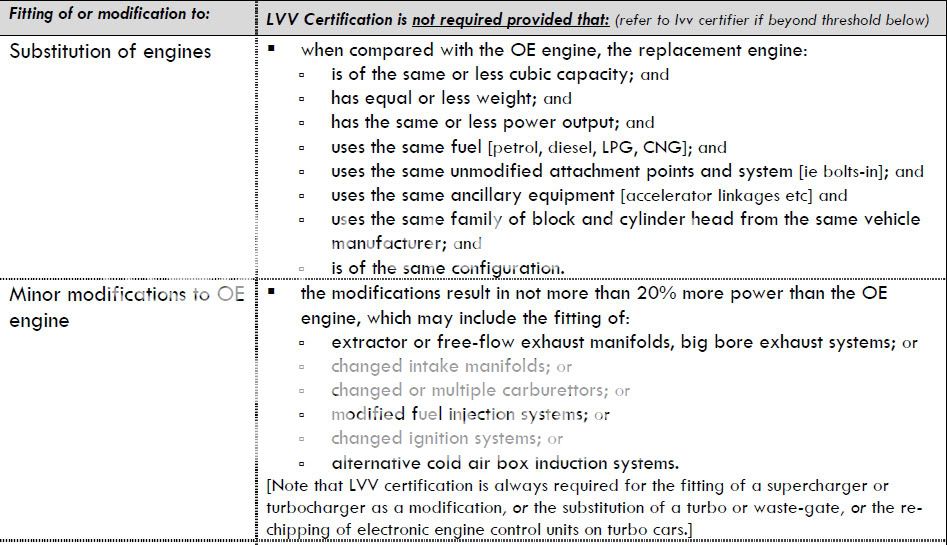 | Fitting of or modification to: | LVV Certification is not required provided that: (refer to lvv certifier if beyond threshold below) |
|---|---|
| Substitution of engines | ▪ when compared with the OE engine, the replacement engine: ▫ is of the same or less cubic capacity; and ▫ has equal or less weight; and ▫ has the same or less power output; and ▫ uses the same fuel [petrol, diesel, LPG, CNG]; and ▫ uses the same unmodified attachment points and system [ie bolts-in]; and ▫ uses the same ancillary equipment [accelerator linkages etc] and ▫ uses the same family of block and cylinder head from the same vehicle manufacturer; and ▫ is of the same configuration. |
| Minor modifications to OE engine | ▪ the modifications result in not more than 20% more power than the OE engine, which may include the fitting of: ▫ extractor or free-flow exhaust manifolds, big bore exhaust systems; or ▫ changed intake manifolds; or ▫ changed or multiple carburettors; or ▫ modified fuel injection systems; or ▫ changed ignition systems; or ▫ alternative cold air box induction systems. [Note that LVV certification is always required for the fitting of a supercharger or turbocharger as a modification, or the substitution of a turbo or waste-gate, or the re-chipping of electronic engine control units on turbo cars.] |